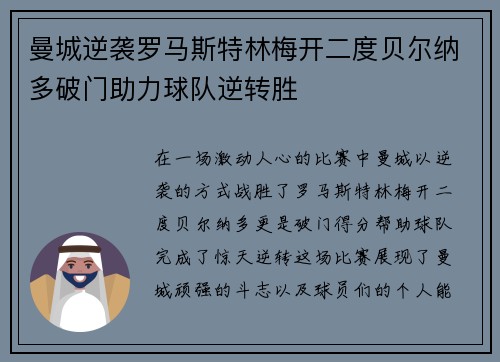 曼城逆袭罗马斯特林梅开二度贝尔纳多破门助力球队逆转胜

在一场激动人心的比赛中曼城以逆袭的方式战胜了罗马斯特林梅开二度贝尔纳多更是破门得分帮助球队完成了惊天逆转这场比赛展现了曼城顽强的斗志以及球员们的个人能